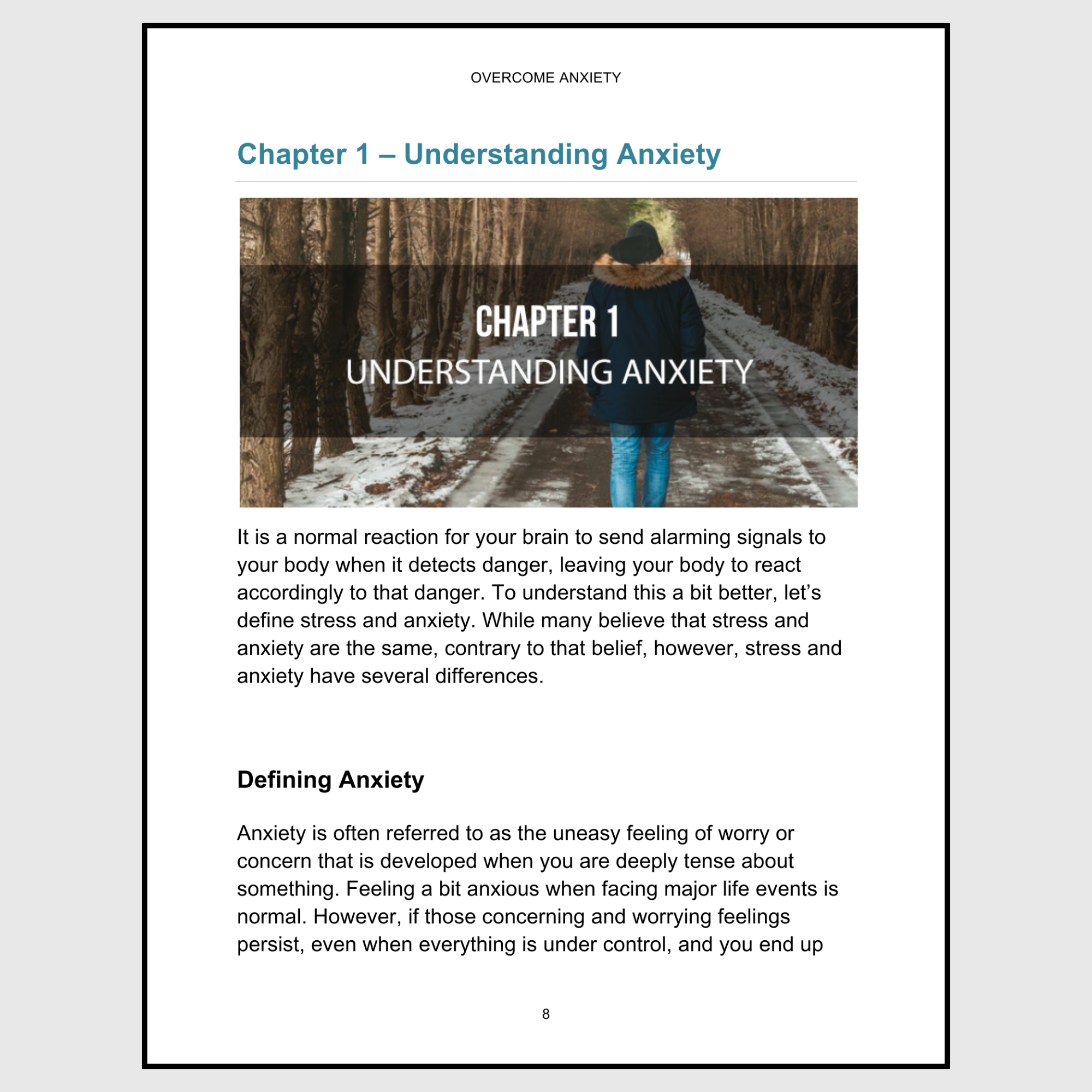 OVERCOME ANXIETY

Chapter 1 – Understanding Anxiety

CHAPTER 1
UNDERSTANDING ANXIETY

It is a normal reaction for your brain to send alarming signals to your body when it detects danger, leaving your body to react accordingly to that danger. To understand this a bit better, let's define stress and anxiety. While many believe that stress and anxiety are the same, contrary to that belief, however, stress and anxiety have several differences.

Defining Anxiety

Anxiety is often referred to as the uneasy feeling of worry or concern that is developed when you are deeply tense about something. Feeling a bit anxious when facing major life events is normal. However, if those concerning and worrying feelings persist, even when everything is under control, and you end up

8